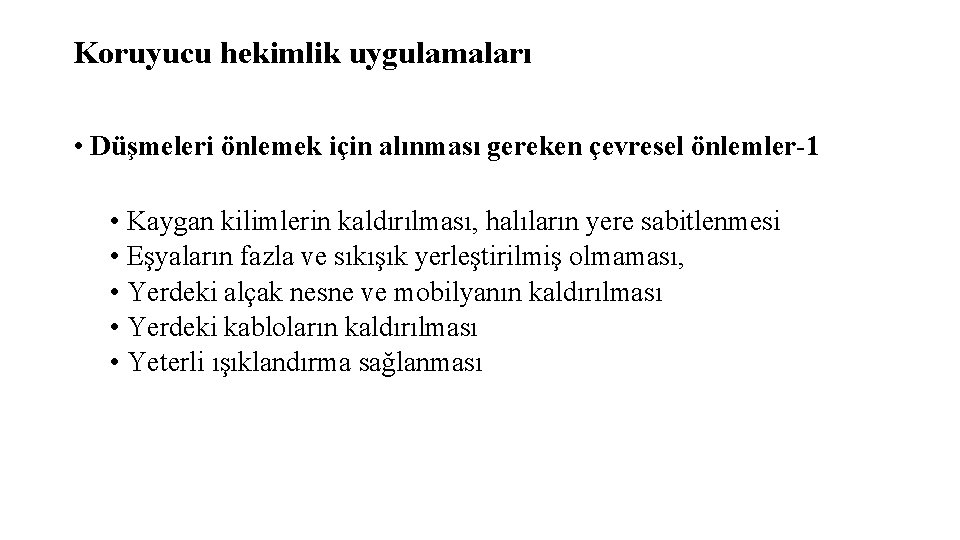 Koruyucu hekimlik uygulamaları

• Düşmeleri önlemek için alınması gereken çevresel önlemler-1

• Kaygan kilimlerin kaldırılması, halıların yere sabitlenmesi
• Eşyaların fazla ve sıkışık yerleştirilmiş olmaması,
• Yerdeki alçak nesne ve mobilyanın kaldırılması
• Yerdeki kabloların kaldırılması
• Yeterli ışıklandırma sağlanması